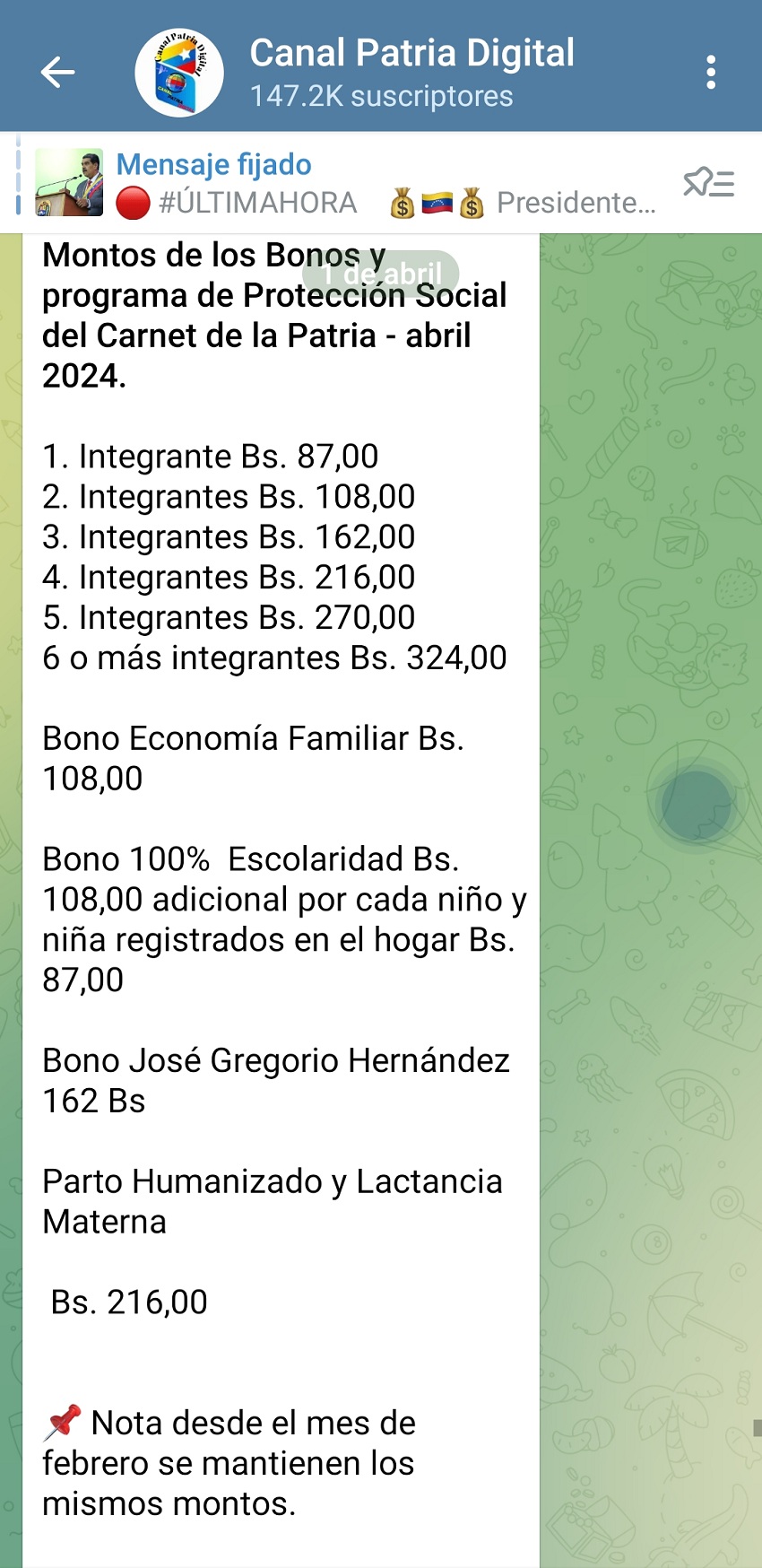 Canal Patria Digital
147.2K suscriptores

Mensaje fijado
🔴 #ÚLTIMAHORA 💰🇻🇪💰 Presidente...

1 de abril

Montos de los Bonos y programa de Protección Social del Carnet de la Patria - abril 2024.

1. Integrante Bs. 87,00
2. Integrantes Bs. 108,00
3. Integrantes Bs. 162,00
4. Integrantes Bs. 216,00
5. Integrantes Bs. 270,00
6 o más integrantes Bs. 324,00

Bono Economía Familiar Bs. 108,00

Bono 100% Escolaridad Bs. 108,00 adicional por cada niño y niña registrados en el hogar Bs. 87,00

Bono José Gregorio Hernández 162 Bs

Parto Humanizado y Lactancia Materna

Bs. 216,00

📌 Nota desde el mes de febrero se mantienen los mismos montos.